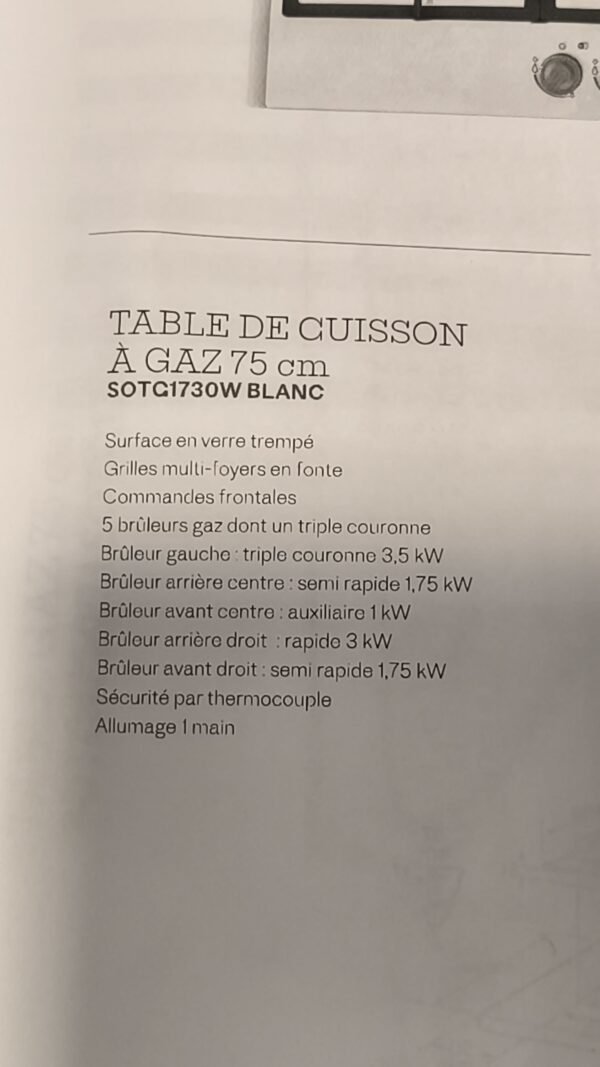 TABLE DE CUISSON
À GAZ 75 cm
SOTG1730W BLANC

Surface en verre trempé
Grilles multi-foyers en fonte
Commandes frontales
5 brûleurs gaz dont un triple couronne
Brûleur gauche : triple couronne 3,5 kW
Brûleur arrière centre : semi rapide 1,75 kW
Brûleur avant centre : auxiliaire 1 kW
Brûleur arrière droit : rapide 3 kW
Brûleur avant droit : semi rapide 1,75 kW
Sécurité par thermocouple
Allumage 1 main